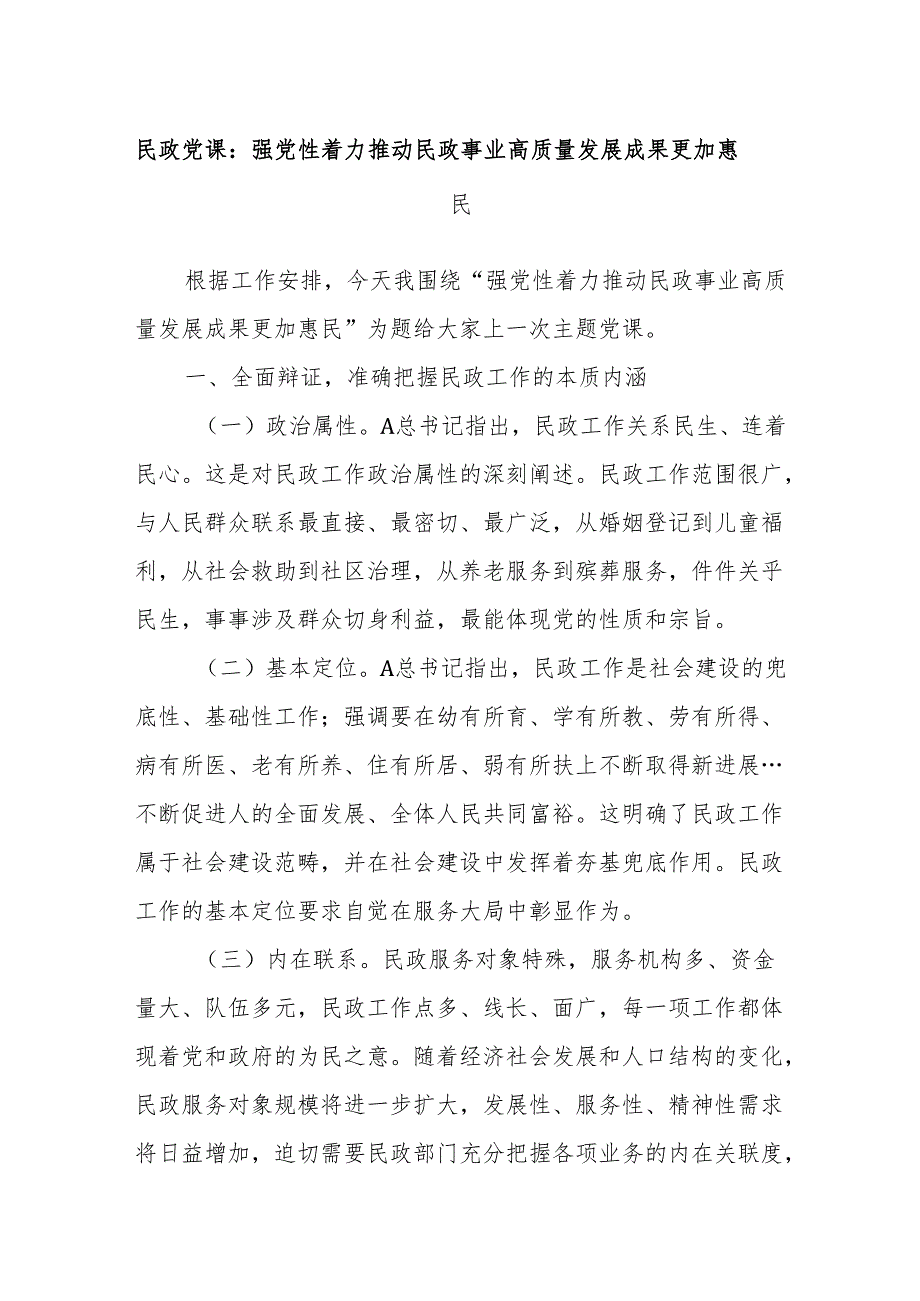 民政党课：强党性着力推动民政事业高质量发展成果更加惠民

根据工作安排，今天我围绕“强党性着力推动民政事业高质量发展成果更加惠民”为题给大家上一次主题党课。

一、全面辩证，准确把握民政工作的本质内涵

（一）政治属性。A总书记指出，民政工作关系民生、连着民心。这是对民政工作政治属性的深刻阐述。民政工作范围很广，与人民群众联系最直接、最密切、最广泛，从婚姻登记到儿童福利，从社会救助到社区治理，从养老服务到殡葬服务，件件关乎民生，事事涉及群众切身利益，最能体现党的性质和宗旨。

（二）基本定位。A总书记指出，民政工作是社会建设的兜底性、基础性工作；强调要在幼有所育、学有所教、劳有所得、病有所医、老有所养、住有所居、弱有所扶上不断取得新进展…不断促进人的全面发展、全体人民共同富裕。这明确了民政工作属于社会建设范畴，并在社会建设中发挥着夯基兜底作用。民政工作的基本定位要求自觉在服务大局中彰显作为。

（三）内在联系。民政服务对象特殊，服务机构多、资金量大、队伍多元，民政工作点多、线长、面广，每一项工作都体现着党和政府的为民之意。随着经济社会发展和人口结构的变化，民政服务对象规模将进一步扩大，发展性、服务性、精神性需求将日益增加，迫切需要民政部门充分把握各项业务的内在关联度，